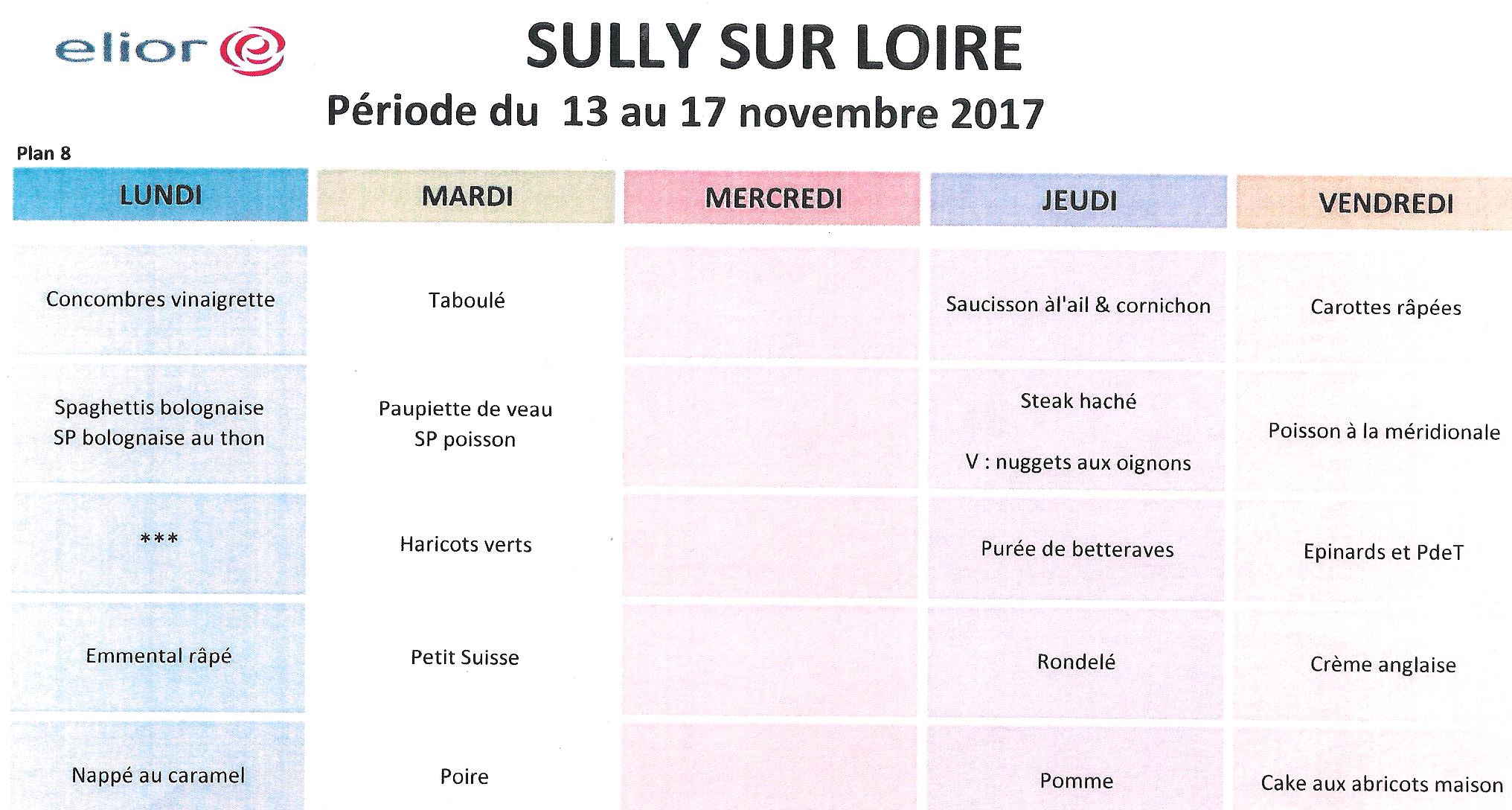 elior

SULLY SUR LOIRE

Période du 13 au 17 novembre 2017

Plan 8

| LUNDI | MARDI | MERCREDI | JEUDI | VENDREDI |
|---|---|---|---|---|
| Concombres vinaigrette | Taboulé | | Saucisson àl'ail & cornichon | Carottes râpées |
| Spaghettis bolognaise SP bolognaise au thon | Paupiette de veau SP poisson | | Steak haché V : nuggets aux oignons | Poisson à la méridionale |
| *** | Haricots verts | | Purée de betteraves | Epinards et PdeT |
| Emmental râpé | Petit Suisse | | Rondelé | Crème anglaise |
| Nappé au caramel | Poire | | Pomme | Cake aux abricots maison |